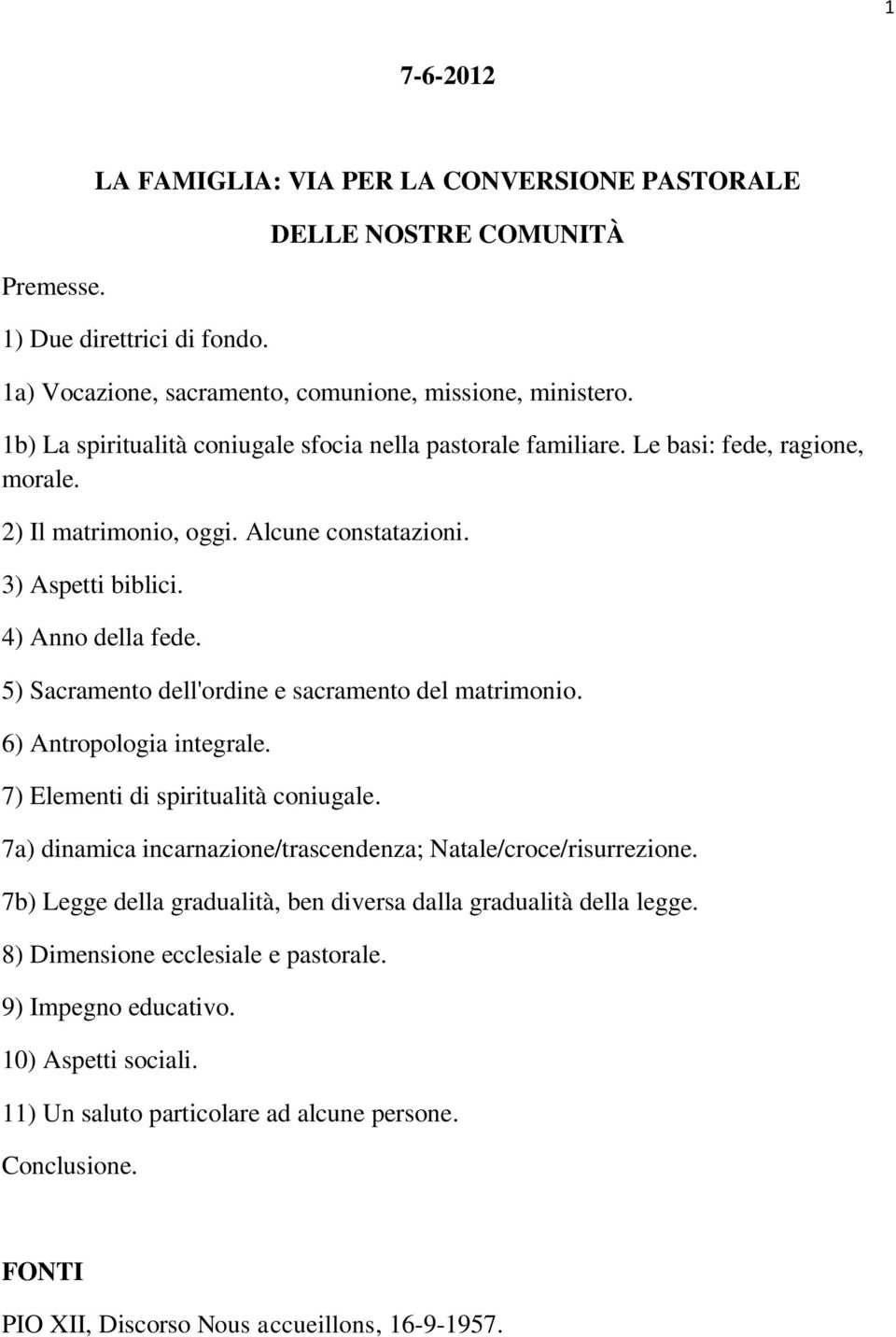 1

7-6-2012

LA FAMIGLIA: VIA PER LA CONVERSIONE PASTORALE DELLE NOSTRE COMUNITÀ

Premesse.

1) Due direttrici di fondo.

1a) Vocazione, sacramento, comunione, missione, ministero.

1b) La spiritualità coniugale sfocia nella pastorale familiare. Le basi: fede, ragione, morale.

2) Il matrimonio, oggi. Alcune constatazioni.

3) Aspetti biblici.

4) Anno della fede.

5) Sacramento dell'ordine e sacramento del matrimonio.

6) Antropologia integrale.

7) Elementi di spiritualità coniugale.

7a) dinamica incarnazione/trascendenza; Natale/croce/risurrezione.

7b) Legge della gradualità, ben diversa dalla gradualità della legge.

8) Dimensione ecclesiale e pastorale.

9) Impegno educativo.

10) Aspetti sociali.

11) Un saluto particolare ad alcune persone.

Conclusione.

FONTI

PIO XII, Discorso Nous accueillons, 16-9-1957.